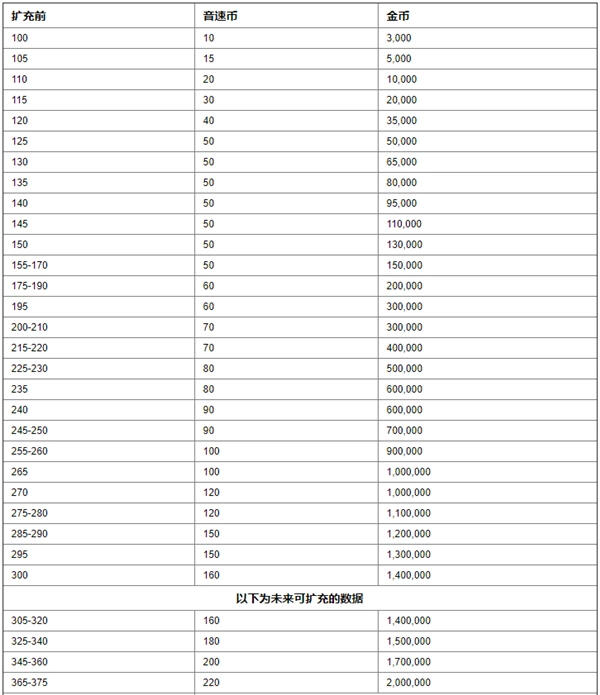 | 扩充前 | 音速币 | 金币 |
|---|---|---|
| 100 | 10 | 3,000 |
| 105 | 15 | 5,000 |
| 110 | 20 | 10,000 |
| 115 | 30 | 20,000 |
| 120 | 40 | 35,000 |
| 125 | 50 | 50,000 |
| 130 | 50 | 65,000 |
| 135 | 50 | 80,000 |
| 140 | 50 | 95,000 |
| 145 | 50 | 110,000 |
| 150 | 50 | 130,000 |
| 155-170 | 50 | 150,000 |
| 175-190 | 60 | 200,000 |
| 195 | 60 | 300,000 |
| 200-210 | 70 | 300,000 |
| 215-220 | 70 | 400,000 |
| 225-230 | 80 | 500,000 |
| 235 | 80 | 600,000 |
| 240 | 90 | 600,000 |
| 245-250 | 90 | 700,000 |
| 255-260 | 100 | 900,000 |
| 265 | 100 | 1,000,000 |
| 270 | 120 | 1,000,000 |
| 275-280 | 120 | 1,100,000 |
| 285-290 | 150 | 1,200,000 |
| 295 | 150 | 1,300,000 |
| 300 | 160 | 1,400,000 |
| 以下为未来可扩充的数据 | | |
| 305-320 | 160 | 1,400,000 |
| 325-340 | 180 | 1,500,000 |
| 345-360 | 200 | 1,700,000 |
| 365-375 | 220 | 2,000,000 |